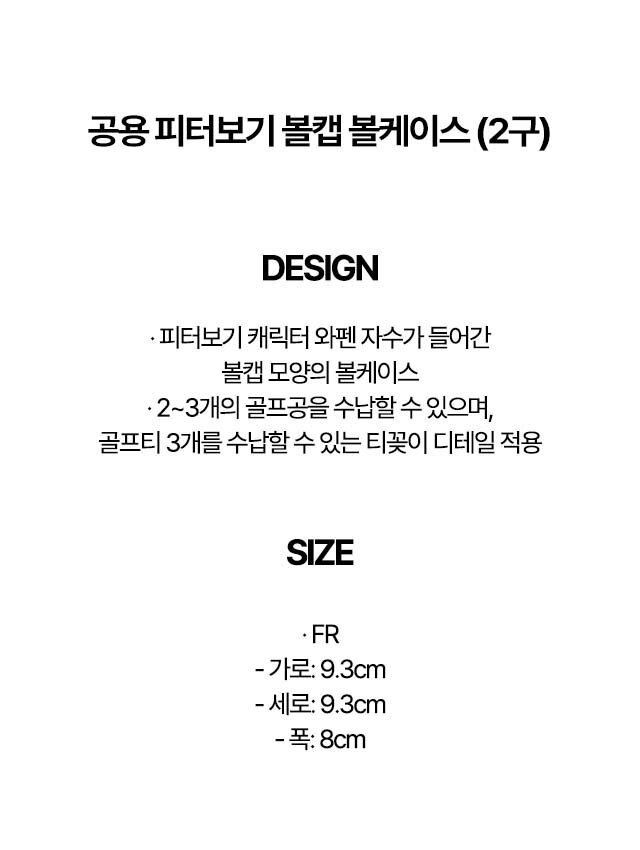 공용 피터보기 볼캡 볼케이스 (2구)

DESIGN

· 피터보기 캐릭터 와펜 자수가 들어간 볼캡 모양의 볼케이스

· 2~3개의 골프공을 수납할 수 있으며, 골프티 3개를 수납할 수 있는 티꽂이 디테일 적용

SIZE

· FR
- 가로: 9.3cm
- 세로: 9.3cm
- 폭: 8cm